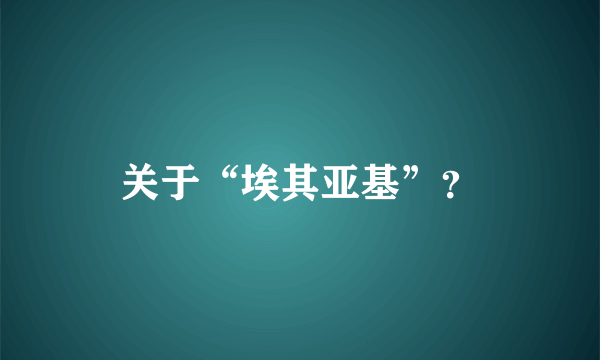 关于“埃其亚基”？